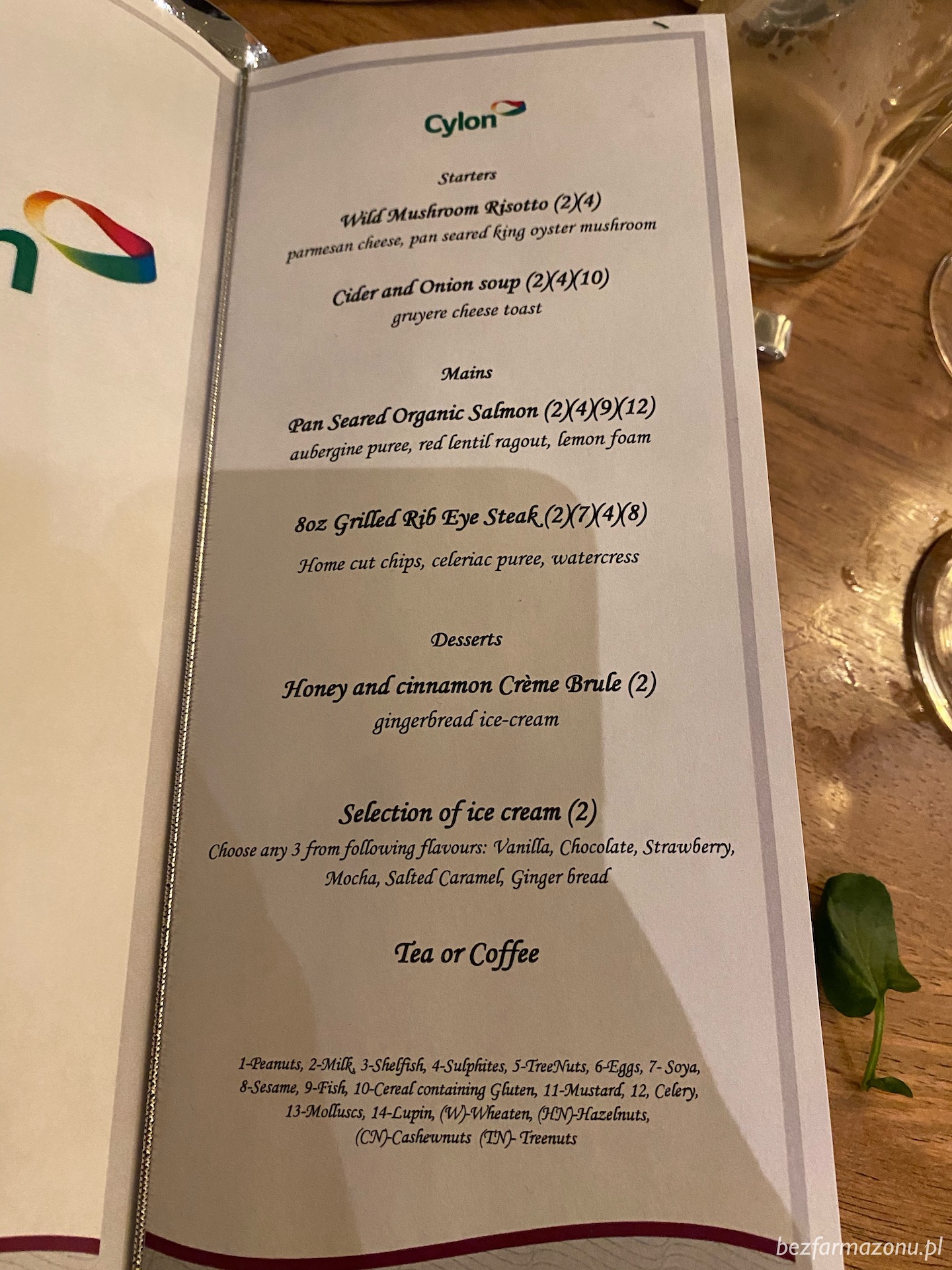 Cylon

Starters

Wild Mushroom Risotto (2)(4)
parmesan cheese, pan seared king oyster mushroom

Cider and Onion soup (2)(4)(10)
gruyere cheese toast

Mains

Pan Seared Organic Salmon (2)(4)(9)(12)
aubergine puree, red lentil ragout, lemon foam

8oz Grilled Rib Eye Steak (2)(7)(4)(8)

Home cut chips, celeriac puree, watercress

Desserts

Honey and cinnamon Crème Brule (2)
gingerbread ice-cream

Selection of ice cream (2)
Choose any 3 from following flavours: Vanilla, Chocolate, Strawberry, Mocha, Salted Caramel, Ginger bread

Tea or Coffee

1-Peanuts, 2-Milk, 3-Shelfish, 4-Sulphites, 5-TreeNuts, 6-Eggs, 7- Soya, 8-Sesame, 9-Fish, 10-Cereal containing Gluten, 11-Mustard, 12, Celery, 13-Molluscs, 14-Lupin, (W)-Wheaten, (HN)-Hazelnuts, (CN)-Cashewnuts (TN)- Treenuts

bezfarmazonu.pl